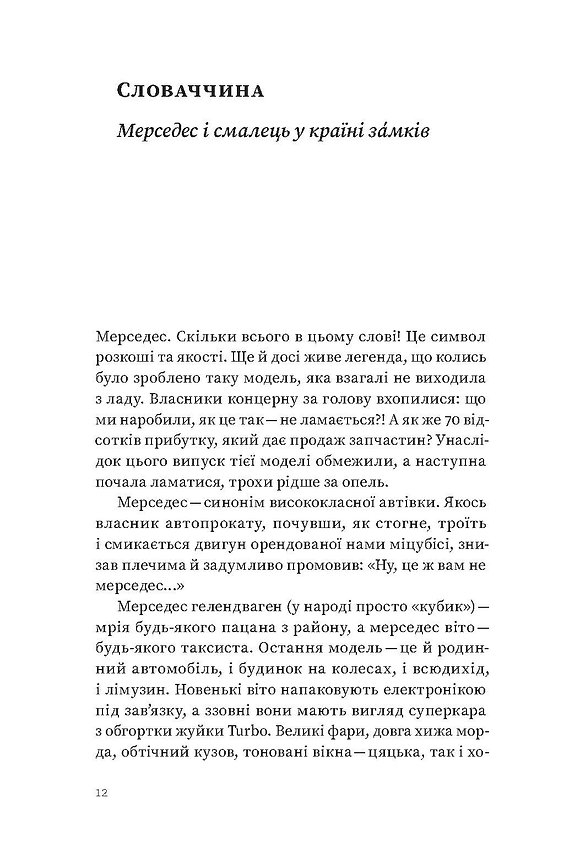 Словаччина

Мерседес і смалець у країні за́мків

Мерседес. Скільки всього в цьому слові! Це символ розкоші та якості. Ще й досі живе легенда, що колись було зроблено таку модель, яка взагалі не виходила з ладу. Власники концерну за голову вхопилися: що ми наробили, як це так — не ламається?! А як же 70 відсотків прибутку, який дає продаж запчастин? Унаслідок цього випуск тієї моделі обмежили, а наступна почала ламатися, трохи рідше за опель.

Мерседес — синонім висококласної автівки. Якось власник автопрокату, почувши, як стогне, троїть і смикається двигун орендованої нами міцубісі, знизав плечима й задумливо промовив: «Ну, це ж вам не мерседес...»

Мерседес гелендваген (у народі просто «кубик») — мрія будь-якого пацана з району, а мерседес віто — будь-якого таксиста. Остання модель — це й родинний автомобіль, і будинок на колесах, і всюдихід, і лімузин. Новенькі віто напаковують електронікою під зав'язку, а ззовні вони мають вигляд суперкара з обгортки жуйки Turbo. Великі фари, довга хижа морда, обтічний кузов, тоновані вікна — цяцька, так і хо-

12